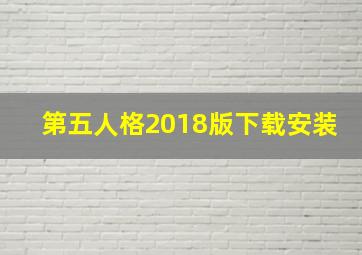 第五人格2018版下载安装